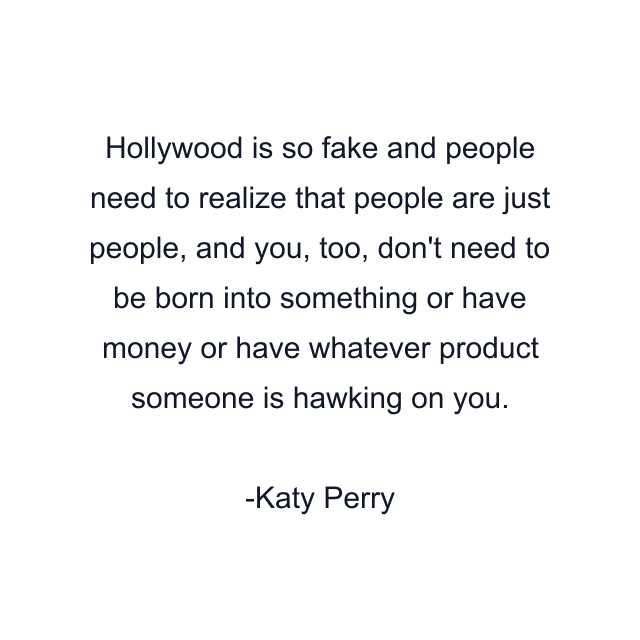 Hollywood is so fake and people need to realize that people are just people, and you, too, don't need to be born into something or have money or have whatever product someone is hawking on you.

-Katy Perry